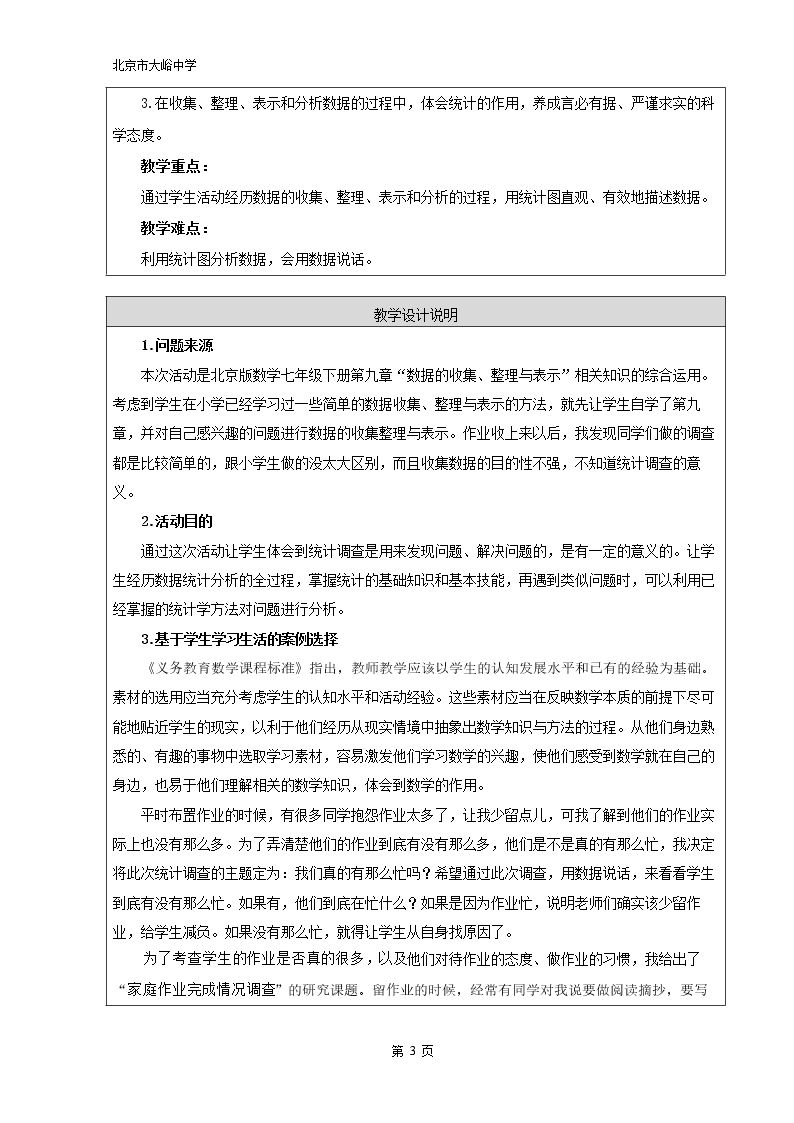 北京市大峪中学

3.在收集、整理、表示和分析数据的过程中，体会统计的作用，养成言必有据、严谨求实的科学态度。

教学重点：

通过学生活动经历数据的收集、整理、表示和分析的过程，用统计图直观、有效地描述数据。

教学难点：

利用统计图分析数据，会用数据说话。

教学设计说明

1.问题来源

本次活动是北京版数学七年级下册第九章“数据的收集、整理与表示”相关知识的综合运用。考虑到学生在小学已经学习过一些简单的数据收集、整理与表示的方法，就先让学生自学了第九章，并对自己感兴趣的问题进行数据的收集整理与表示。作业收上来以后，我发现同学们做的调查都是比较简单的，跟小学生做的没太大区别，而且收集数据的目的性不强，不知道统计调查的意义。

2.活动目的

通过这次活动让学生体会到统计调查是用来发现问题、解决问题的，是有一定的意义的。让学生经历数据统计分析的全过程，掌握统计的基础知识和基本技能，再遇到类似问题时，可以利用已经掌握的统计学方法对问题进行分析。

3.基于学生学习生活的案例选择

《义务教育数学课程标准》指出，教师教学应该以学生的认知发展水平和已有的经验为基础。素材的选用应当充分考虑学生的认知水平和活动经验。这些素材应当在反映数学本质的前提下尽可能地贴近学生的现实，以利于他们经历从现实情境中抽象出数学知识与方法的过程。从他们身边熟悉的、有趣的事物中选取学习素材，容易激发他们学习数学的兴趣，使他们感受到数学就在自己的身边，也易于他们理解相关的数学知识，体会到数学的作用。

平时布置作业的时候，有很多同学抱怨作业太多了，让我少留点儿，可我了解到他们的作业实际上也没有那么多。为了弄清楚他们的作业到底有没有那么多，他们是不是真的有那么忙，我决定将此次统计调查的主题定为：我们真的有那么忙吗？希望通过此次调查，用数据说话，来看看学生到底有没有那么忙。如果有，他们到底在忙什么？如果是因为作业忙，说明老师们确实该少留作业，给学生减负。如果没有那么忙，就得让学生从自身找原因了。

为了考查学生的作业是否真的很多，以及他们对待作业的态度、做作业的习惯，我给出了“家庭作业完成情况调查”的研究课题。留作业的时候，经常有同学对我说要做阅读摘抄，要写

第3页